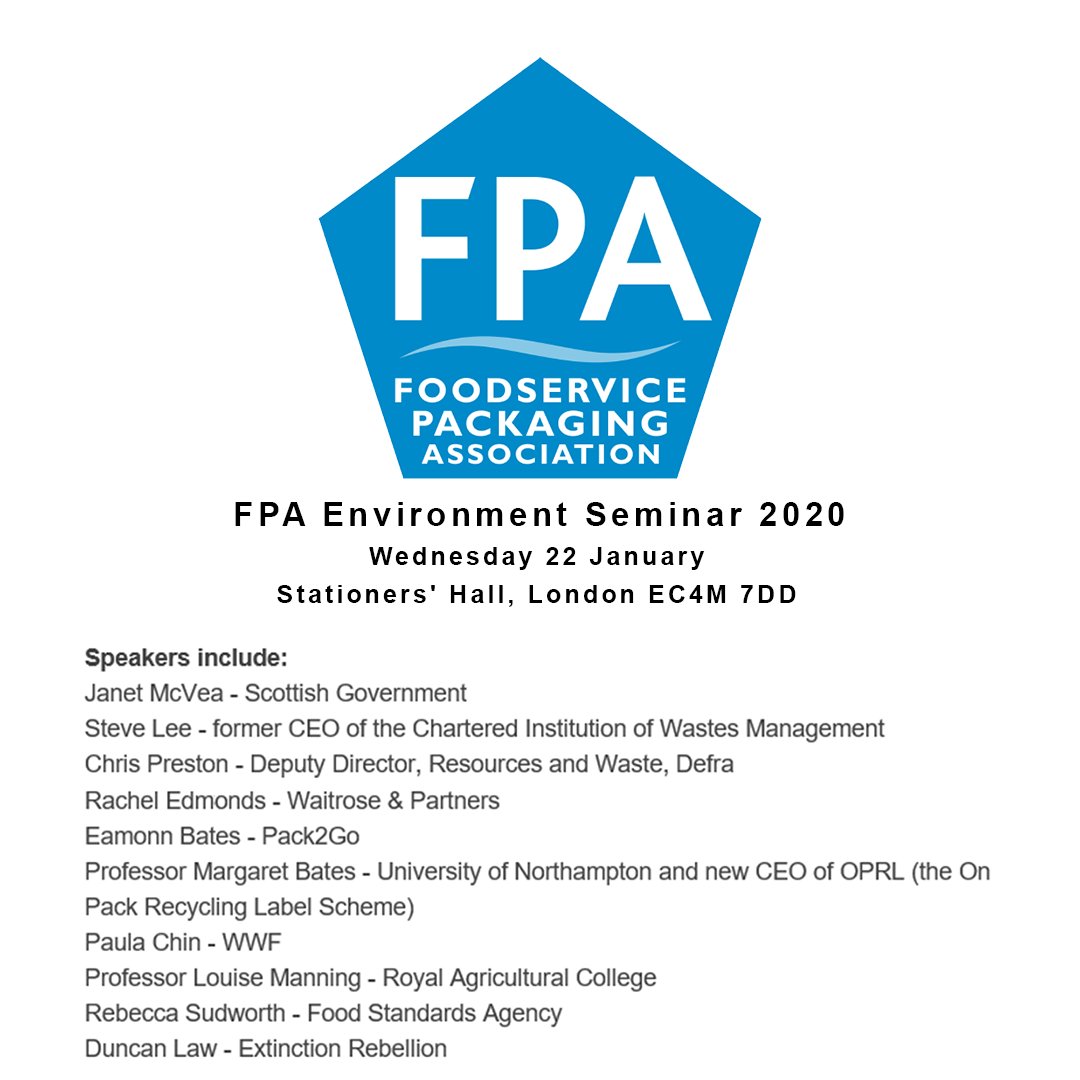 FPA
FOODSERVICE PACKAGING ASSOCIATION

FPA Environment Seminar 2020
Wednesday 22 January
Stationers' Hall, London EC4M 7DD

Speakers include:
Janet McVea - Scottish Government
Steve Lee - former CEO of the Chartered Institution of Wastes Management
Chris Preston - Deputy Director, Resources and Waste, Defra
Rachel Edmonds - Waitrose & Partners
Eamonn Bates - Pack2Go
Professor Margaret Bates - University of Northampton and new CEO of OPRL (the On Pack Recycling Label Scheme)
Paula Chin - WWF
Professor Louise Manning - Royal Agricultural College
Rebecca Sudworth - Food Standards Agency
Duncan Law - Extinction Rebellion